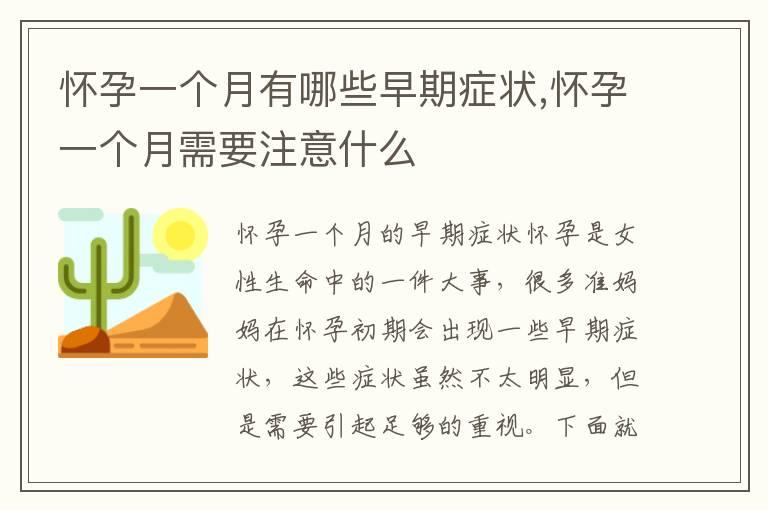 怀孕一个月有哪些早期症状,怀孕一个月需要注意什么

怀孕一个月的早期症状怀孕是女性生命中的一件大事，很多准妈妈在怀孕初期会出现一些早期症状，这些症状虽然不太明显，但是需要引起足够的重视。下面就